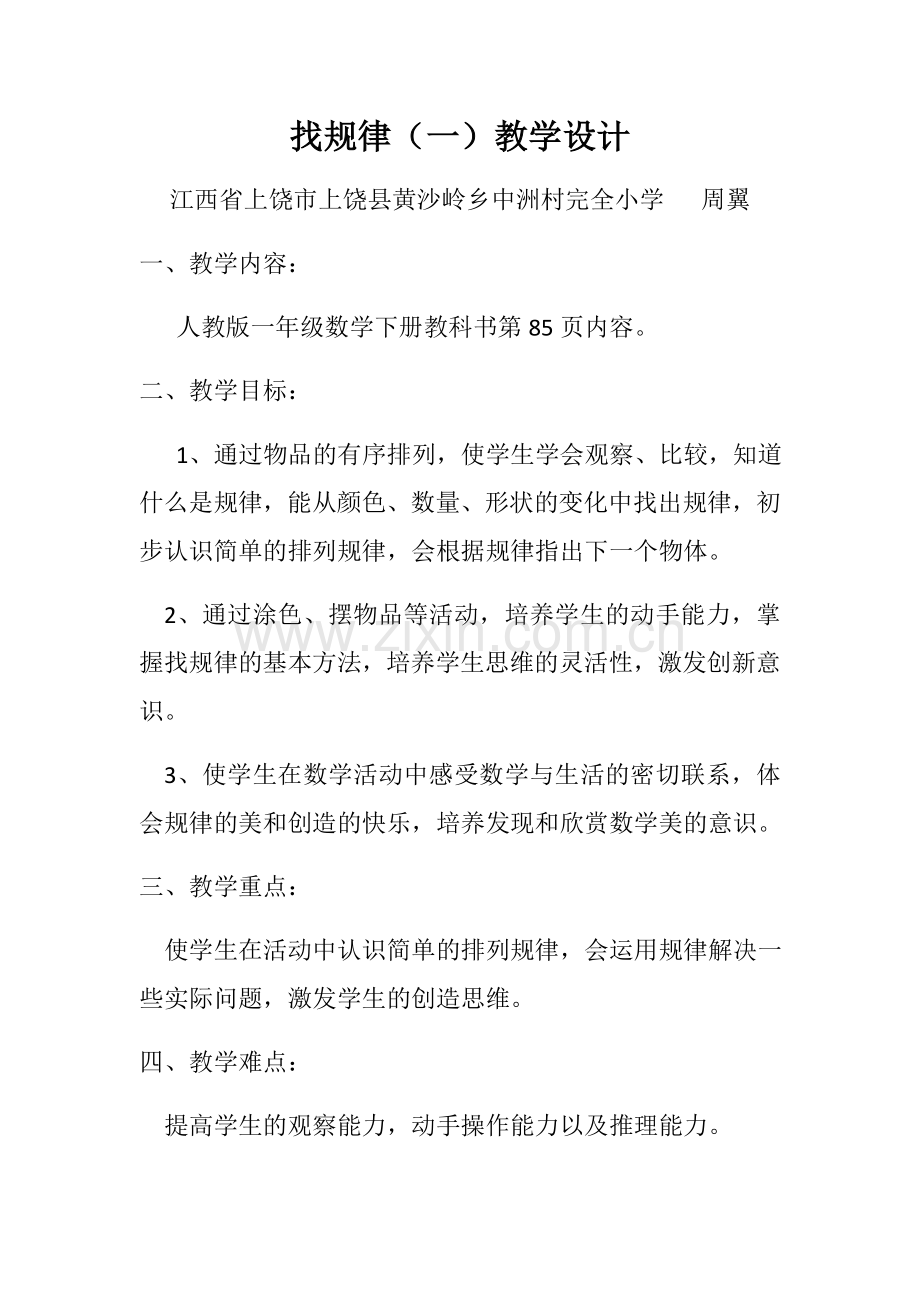 找规律（一）教学设计

江西省上饶市上饶县黄沙岭乡中洲村完全小学 周翼

一、教学内容：

人教版一年级数学下册教科书第85页内容。

二、教学目标：

1、通过物品的有序排列，使学生学会观察、比较，知道什么是规律，能从颜色、数量、形状的变化中找出规律，初步认识简单的排列规律，会根据规律指出下一个物体。

2、通过涂色、摆物品等活动，培养学生的动手能力，掌握找规律的基本方法，培养学生思维的灵活性，激发创新意识。

3、使学生在数学活动中感受数学与生活的密切联系，体会规律的美和创造的快乐，培养发现和欣赏数学美的意识。

三、教学重点：

使学生在活动中认识简单的排列规律，会运用规律解决一些实际问题，激发学生的创造思维。

四、教学难点：

提高学生的观察能力，动手操作能力以及推理能力。

www.zixin.com.cn